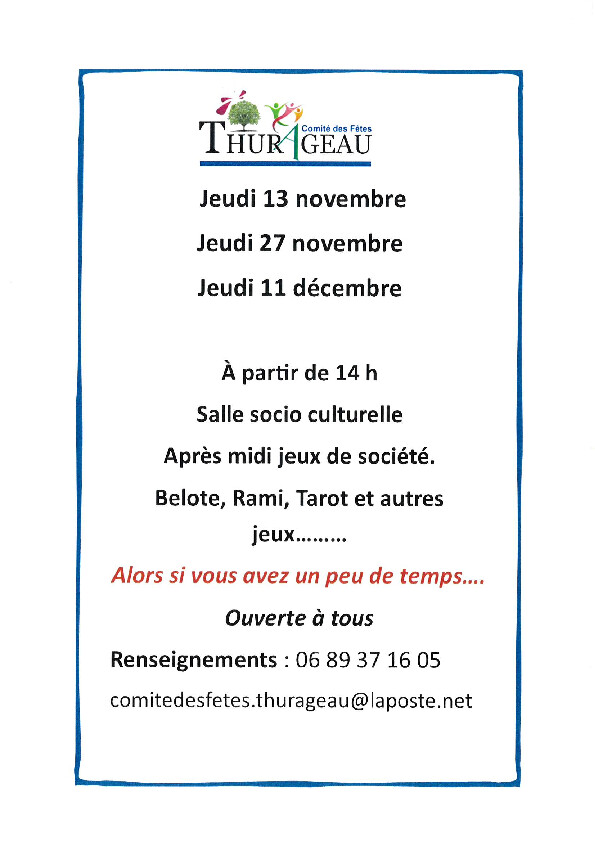 Comité des Fêtes
THURAGEAU

Jeudi 13 novembre

Jeudi 27 novembre

Jeudi 11 décembre

À partir de 14 h

Salle socio culturelle

Après midi jeux de société.

Belote, Rami, Tarot et autres jeux………

Alors si vous avez un peu de temps….

Ouverte à tous

Renseignements : 06 89 37 16 05

comitedesfetes.thurageau@laposte.net